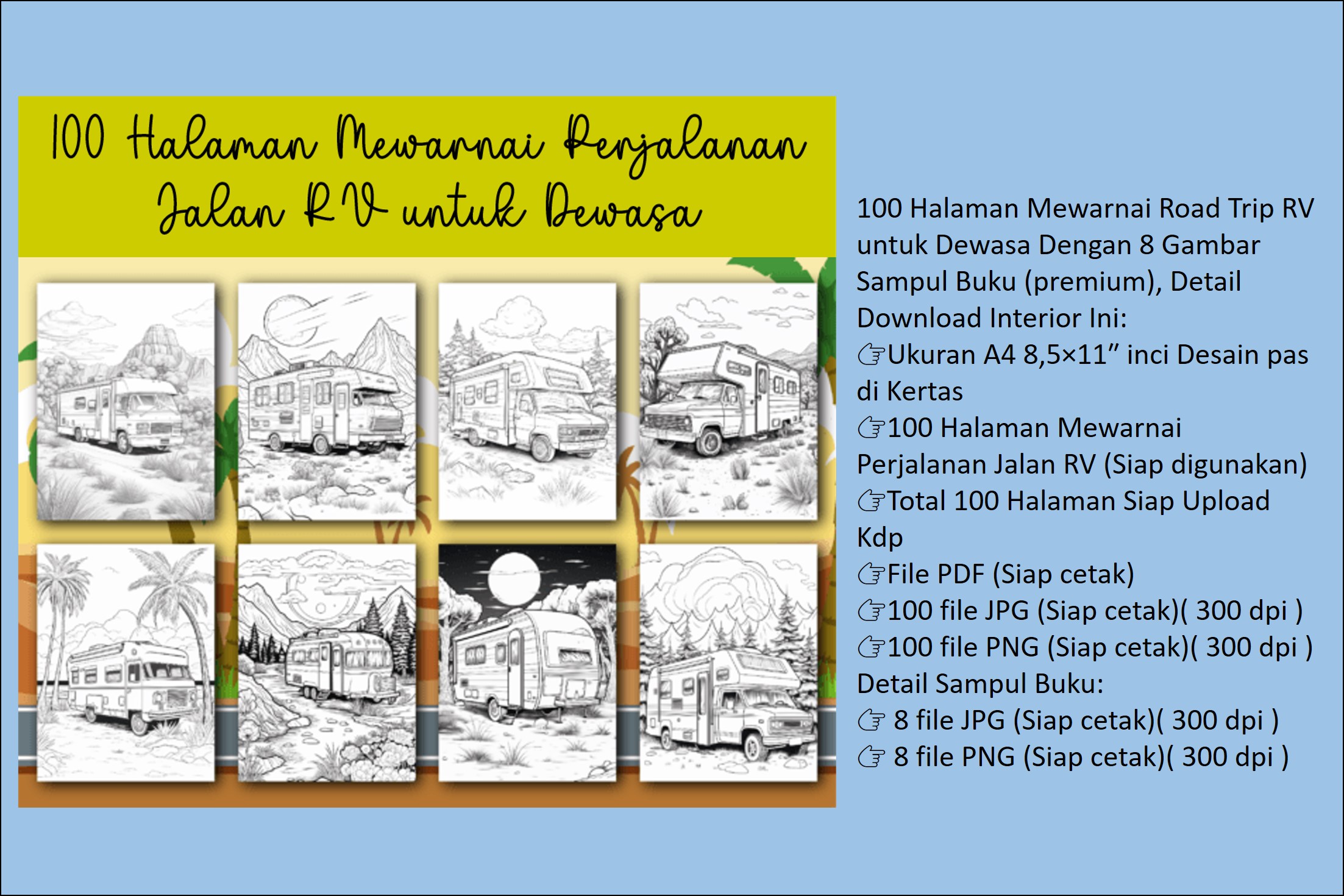 100 Halaman Mewarnai Perjalanan Jalan RV untuk Dewasa

100 Halaman Mewarnai Road Trip RV untuk Dewasa Dengan 8 Gambar Sampul Buku (premium), Detail Download Interior Ini:
☞Ukuran A4 8,5×11″ inci Desain pas di Kertas
☞100 Halaman Mewarnai Perjalanan Jalan RV (Siap digunakan)
☞Total 100 Halaman Siap Upload Kdp
☞File PDF (Siap cetak)
☞100 file JPG (Siap cetak)( 300 dpi )
☞100 file PNG (Siap cetak)( 300 dpi )
Detail Sampul Buku:
☞ 8 file JPG (Siap cetak)( 300 dpi )
☞ 8 file PNG (Siap cetak)( 300 dpi )